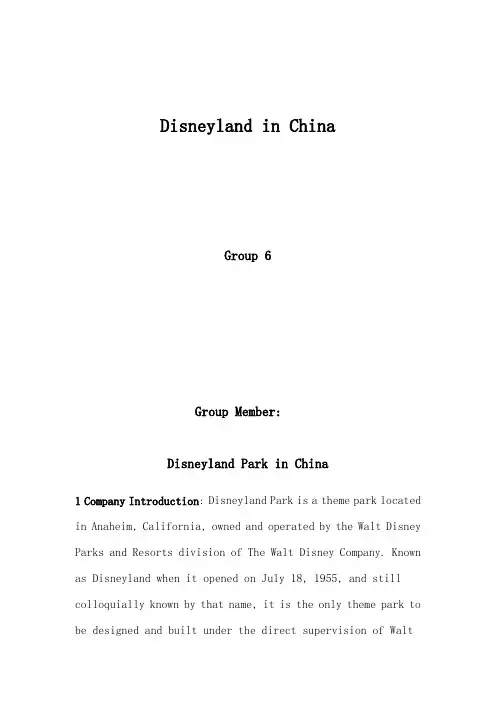 Disneyland in China

Group 6

Group Member:

Disneyland Park in China

1 Company Introduction: Disneyland Park is a theme park located in Anaheim, California, owned and operated by the Walt Disney Parks and Resorts division of The Walt Disney Company. Known as Disneyland when it opened on July 18, 1955, and still colloquially known by that name, it is the only theme park to be designed and built under the direct supervision of Walt